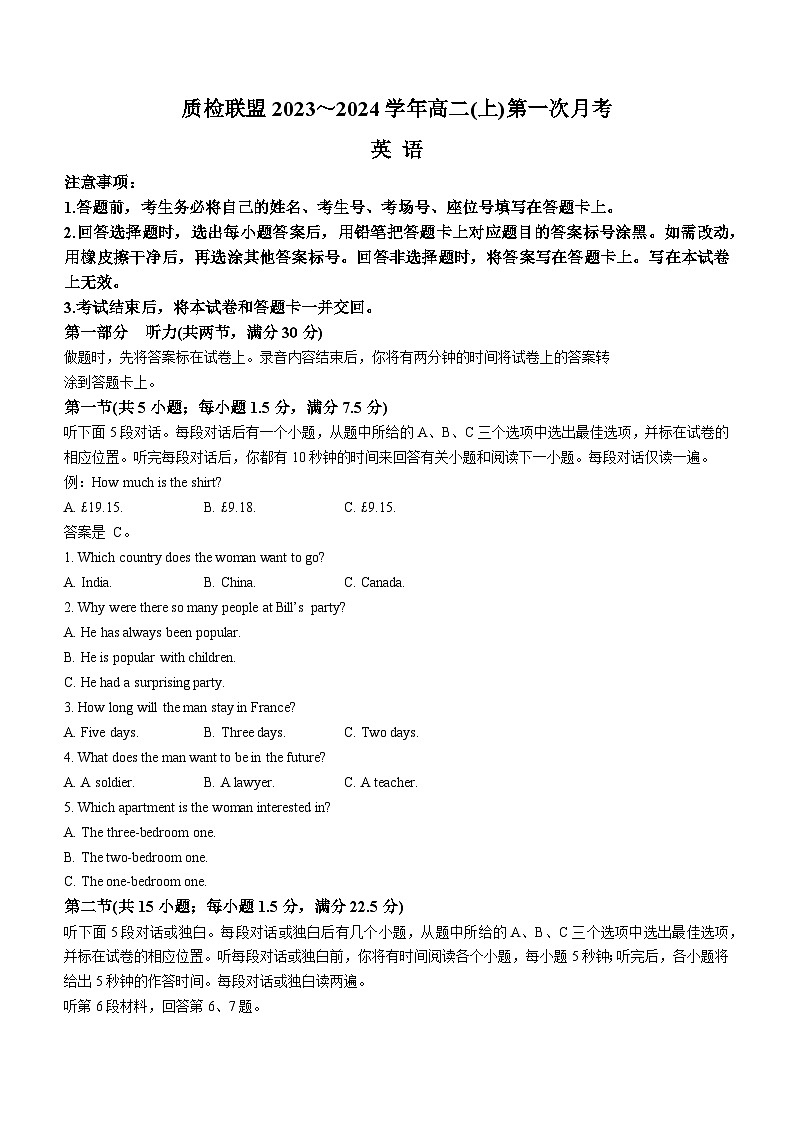 质检联盟 2023~2024 学年高二(上)第一次月考

英 语

注意事项：

1.答题前，考生务必将自己的姓名、考生号、考场号、座位号填写在答题卡上。

2.回答选择题时，选出每小题答案后，用铅笔把答题卡上对应题目的答案标号涂黑。如需改动，用橡皮擦干净后，再选涂其他答案标号。回答非选择题时，将答案写在答题卡上。写在本试卷上无效。

3.考试结束后，将本试卷和答题卡一并交回。

第一部分 听力(共两节，满分 30 分)

做题时，先将答案标在试卷上。录音内容结束后，你将有两分钟的时间将试卷上的答案转涂到答题卡上。

第一节(共 5 小题；每小题 1.5 分，满分 7.5 分)

听下面 5 段对话。每段对话后有一个小题，从题中所给的 A、B、C 三个选项中选出最佳选项，并标在试卷的相应位置。听完每段对话后，你都有 10 秒钟的时间来回答有关小题和阅读下一小题。每段对话仅读一遍。

例：How much is the shirt?

A. £19.15. B. £9.18. C. £9.15.

答案是 C。

1. Which country does the woman want to go?

A. India. B. China. C. Canada.

2. Why were there so many people at Bill's party?

A. He has always been popular.

B. He is popular with children.

C. He had a surprising party.

3. How long will the man stay in France?

A. Five days. B. Three days. C. Two days.

4. What does the man want to be in the future?

A. A soldier. B. A lawyer. C. A teacher.

5. Which apartment is the woman interested in?

A. The three-bedroom one.

B. The two-bedroom one.

C. The one-bedroom one.

第二节(共 15 小题；每小题 1.5 分，满分 22.5 分)

听下面 5 段对话或独白。每段对话或独白后有几个小题，从题中所给的 A、B、C 三个选项中选出最佳选项，并标在试卷的相应位置。听每段对话或独白前，你将有时间阅读各个小题，每小题 5 秒钟;听完后，各小题将给出 5 秒钟的作答时间。每段对话或独白读两遍。

听第 6 段材料，回答第 6、7 题。